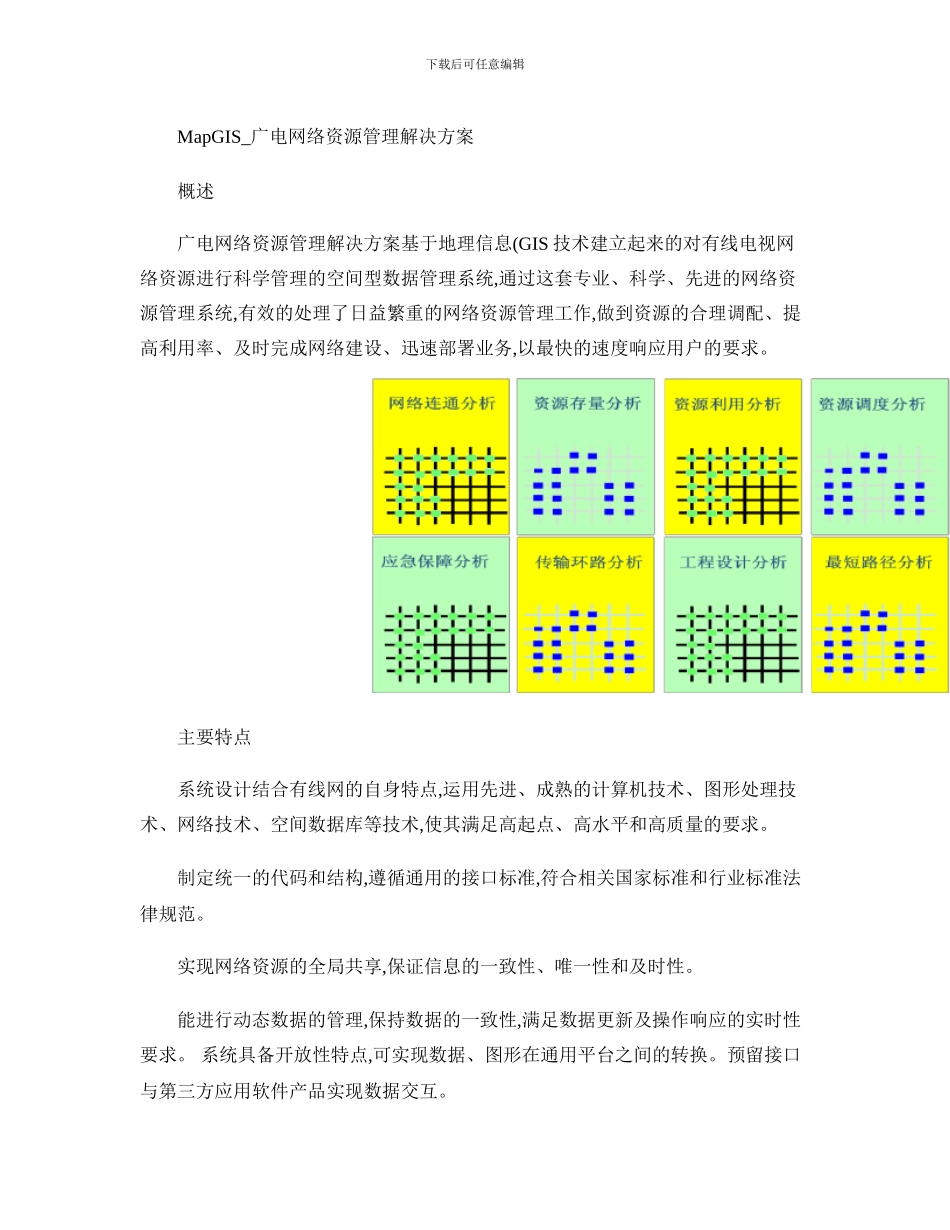 下载后可任意编辑

MapGIS_广电网络资源管理解决方案

概述

广电网络资源管理解决方案基于地理信息(GIS 技术建立起来的对有线电视网络资源进行科学管理的空间型数据管理系统,通过这套专业、科学、先进的网络资源管理系统,有效的处理了日益繁重的网络资源管理工作,做到资源的合理调配、提高利用率、及时完成网络建设、迅速部署业务,以最快的速度响应用户的要求。

网络连通分析
资源存量分析
资源利用分析
资源调度分析
应急保障分析
传输环路分析
工程设计分析
最短路径分析

主要特点

系统设计结合有线网的自身特点,运用先进、成熟的计算机技术、图形处理技术、网络技术、空间数据库等技术,使其满足高起点、高水平和高质量的要求。

制定统一的代码和结构,遵循通用的接口标准,符合相关国家标准和行业标准法律规范。

实现网络资源的全局共享,保证信息的一致性、唯一性和及时性。

能进行动态数据的管理,保持数据的一致性,满足数据更新及操作响应的实时性要求。 系统具备开放性特点,可实现数据、图形在通用平台之间的转换。预留接口与第三方应用软件产品实现数据交互。